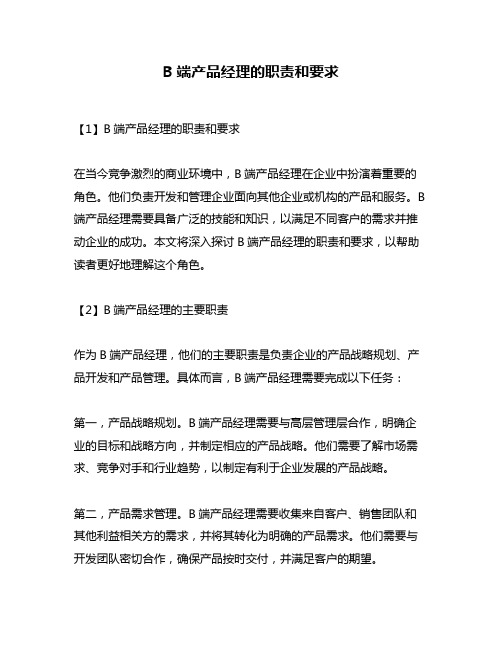 B 端产品经理的职责和要求

【1】B 端产品经理的职责和要求

在当今竞争激烈的商业环境中，B 端产品经理在企业中扮演着重要的角色。他们负责开发和管理企业面向其他企业或机构的产品和服务。B 端产品经理需要具备广泛的技能和知识，以满足不同客户的需求并推动企业的成功。本文将深入探讨 B 端产品经理的职责和要求，以帮助读者更好地理解这个角色。

【2】B 端产品经理的主要职责

作为 B 端产品经理，他们的主要职责是负责企业的产品战略规划、产品开发和产品管理。具体而言，B 端产品经理需要完成以下任务：

第一，产品战略规划。B 端产品经理需要与高层管理层合作，明确企业的目标和战略方向，并制定相应的产品战略。他们需要了解市场需求、竞争对手和行业趋势，以制定有利于企业发展的产品战略。

第二，产品需求管理。B 端产品经理需要收集来自客户、销售团队和其他利益相关方的需求，并将其转化为明确的产品需求。他们需要与开发团队密切合作，确保产品按时交付，并满足客户的期望。